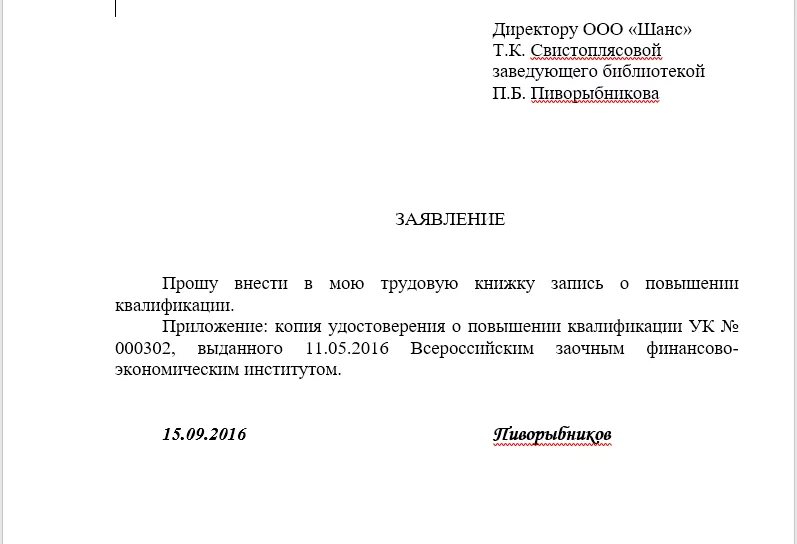 Директору ООО «Шанс»
Т.К. Свистоплясовой
заведующего библиотекой
П.Б. Пиворыбникова

ЗАЯВЛЕНИЕ

Прошу внести в мою трудовую книжку запись о повышении квалификации.

Приложение: копия удостоверения о повышении квалификации УК № 000302, выданного 11.05.2016 Всероссийским заочным финансово-экономическим институтом.

15.09.2016 Пиворыбников